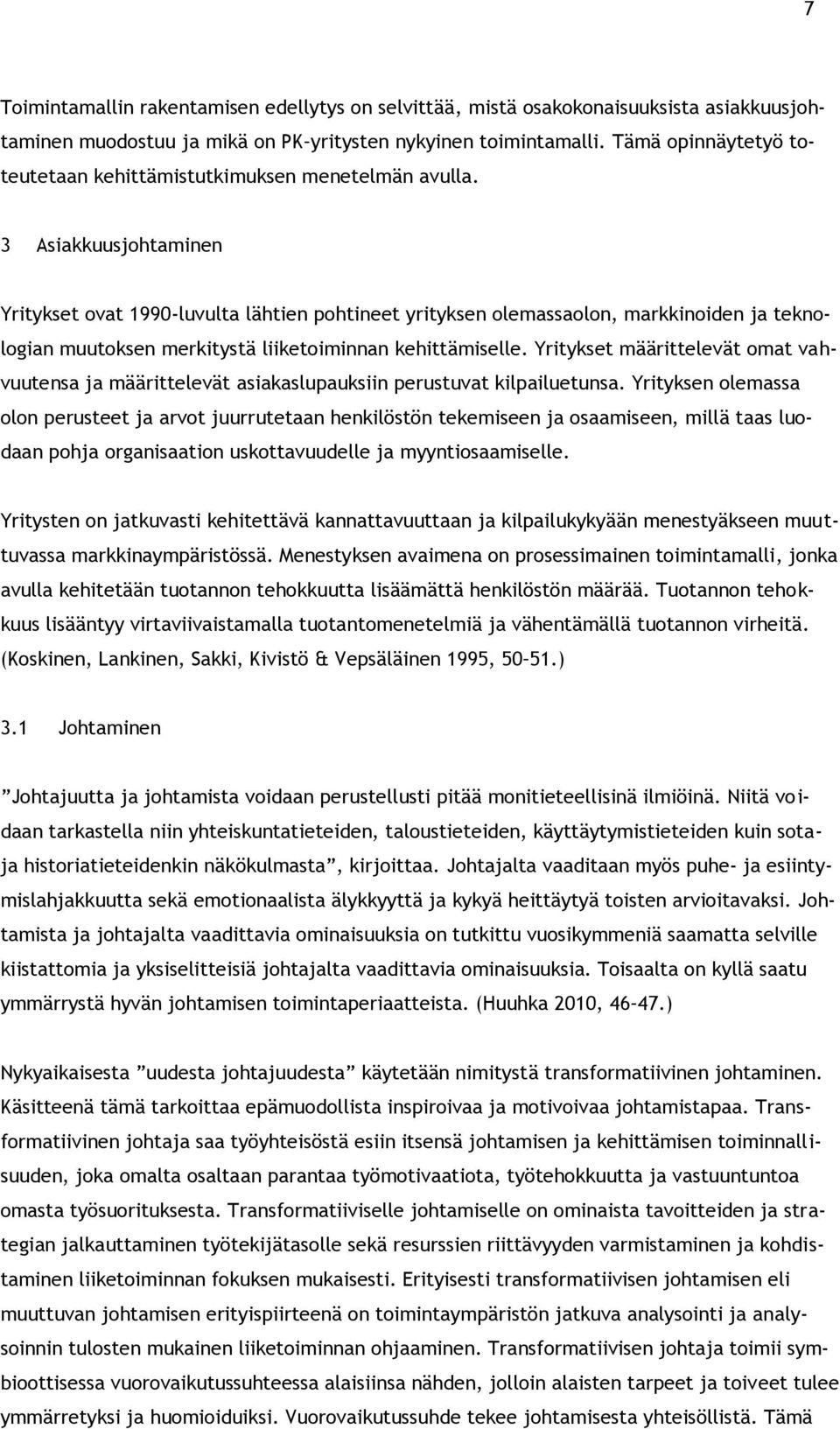 7

Toimintamallin rakentamisen edellytys on selvittää, mistä osakokonaisuuksista asiakkuusjohtaminen muodostuu ja mikä on PK-yritysten nykyinen toimintamalli. Tämä opinnäytetyö toteutetaan kehittämistutkimuksen menetelmän avulla.

3 Asiakkuusjohtaminen

Yritykset ovat 1990-luvulta lähtien pohtineet yrityksen olemassaolon, markkinoiden ja teknologian muutoksen merkitystä liiketoiminnan kehittämiselle. Yritykset määrittelevät omat vahvuutensa ja määrittelevät asiakaslupauksiin perustuvat kilpailuetunsa. Yrityksen olemassa olon perusteet ja arvot juurrutetaan henkilöstön tekemiseen ja osaamiseen, millä taas luodaan pohja organisaation uskottavuudelle ja myyntiosaamiselle.

Yritysten on jatkuvasti kehitettävä kannattavuuttaan ja kilpailukykyään menestyäkseen muuttuvassa markkinaympäristössä. Menestyksen avaimena on prosessimainen toimintamalli, jonka avulla kehitetään tuotannon tehokkuutta lisäämättä henkilöstön määrää. Tuotannon tehokkuus lisääntyy virtaviivaistamalla tuotantomenetelmiä ja vähentämällä tuotannon virheitä. (Koskinen, Lankinen, Sakki, Kivistö & Vepsäläinen 1995, 50–51.)

3.1 Johtaminen

”Johtajuutta ja johtamista voidaan perustellusti pitää monitieteellisinä ilmiöinä. Niitä voidaan tarkastella niin yhteiskuntatieteiden, taloustieteiden, käyttäytymistieteiden kuin sota- ja historiatieteidenkin näkökulmasta”, kirjoittaa. Johtajalta vaaditaan myös puhe- ja esiintymislahjakkuutta sekä emotionaalista älykkyyttä ja kykyä heittäytyä toisten arvioitavaksi. Johtamista ja johtajalta vaadittavia ominaisuuksia on tutkittu vuosikymmeniä saamatta selville kiistattomia ja yksiselitteisiä johtajalta vaadittavia ominaisuuksia. Toisaalta on kyllä saatu ymmärrystä hyvän johtamisen toimintaperiaatteista. (Huuhka 2010, 46–47.)

Nykyaikaisesta ”uudesta johtajuudesta” käytetään nimitystä transformatiivinen johtaminen. Käsitteenä tämä tarkoittaa epämuodollista inspiroivaa ja motivoivaa johtamistapaa. Transformatiivinen johtaja saa työyhteisöstä esiin itsensä johtamisen ja kehittämisen toiminnallisuuden, joka omalta osaltaan parantaa työmotivaatiota, työtehokkuutta ja vastuuntuntoa omasta työsuorituksesta. Transformatiiviselle johtamiselle on ominaista tavoitteiden ja strategian jalkauttaminen työtekijätasolle sekä resurssien riittävyyden varmistaminen ja kohdistaminen liiketoiminnan fokuksen mukaisesti. Erityisesti transformatiivisen johtamisen eli muuttuvan johtamisen erityispiirteenä on toimintaympäristön jatkuva analysointi ja analysoinnin tulosten mukainen liiketoiminnan ohjaaminen. Transformatiivisen johtaja toimii symbioottisessa vuorovaikutussuhteessa alaisiinsa nähden, jolloin alaisten tarpeet ja toiveet tulee ymmärretyksi ja huomioiduiksi. Vuorovaikutussuhde tekee johtamisesta yhteisöllistä. Tämä